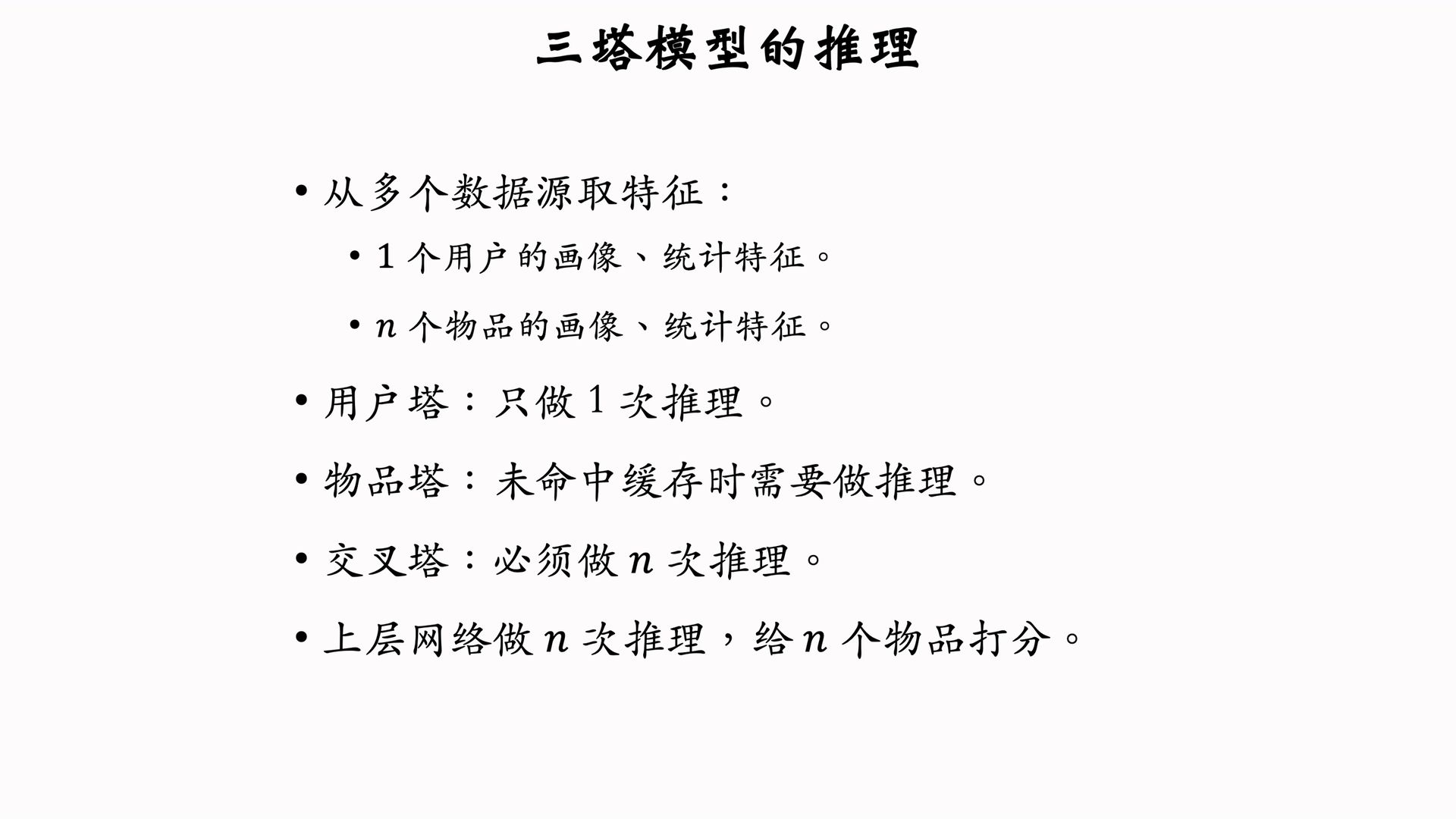 三塔模型的推理

• 从多个数据源取特征：
  • 1 个用户的画像、统计特征。
  • $n$ 个物品的画像、统计特征。
• 用户塔：只做 1 次推理。
• 物品塔：未命中缓存时需要做推理。
• 交叉塔：必须做 $n$ 次推理。
• 上层网络做 $n$ 次推理，给 $n$ 个物品打分。